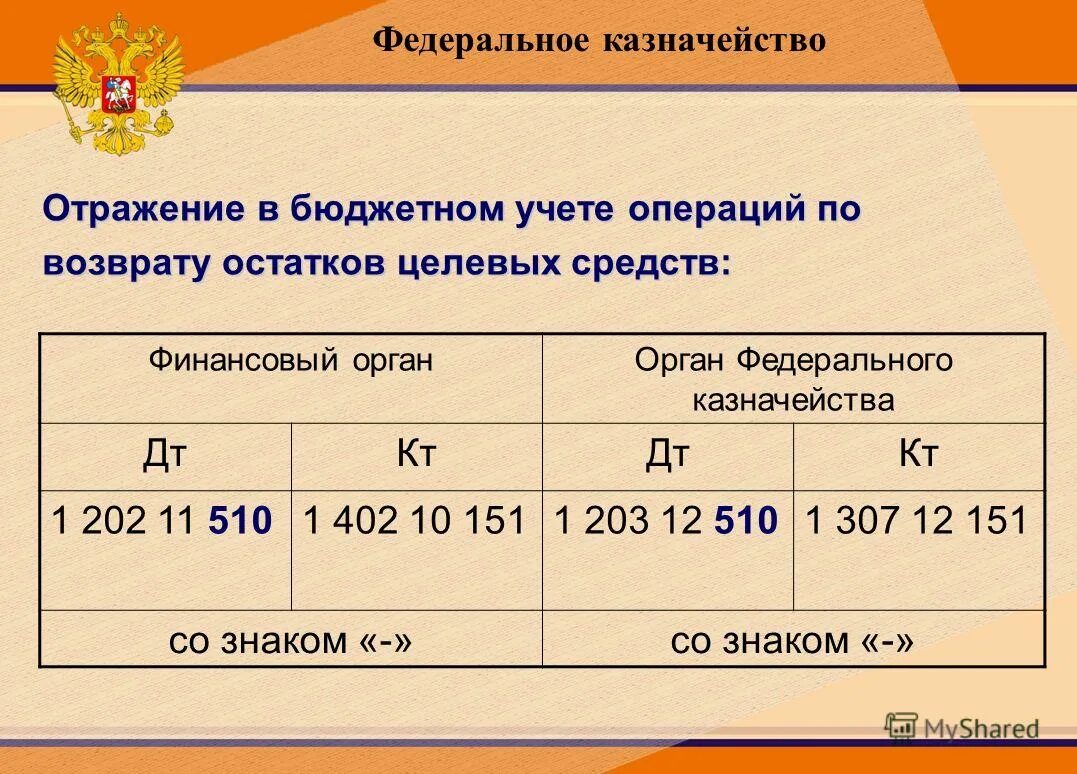 Федеральное казначейство

Отражение в бюджетном учете операций по возврату остатков целевых средств:

| Финансовый орган | | Орган Федерального казначейства | |
|---|---|---|---|
| Дт | Кт | Дт | Кт |
| 1 202 11 510 | 1 402 10 151 | 1 203 12 510 | 1 307 12 151 |
| со знаком «-» | | со знаком «-» | |

MyShared